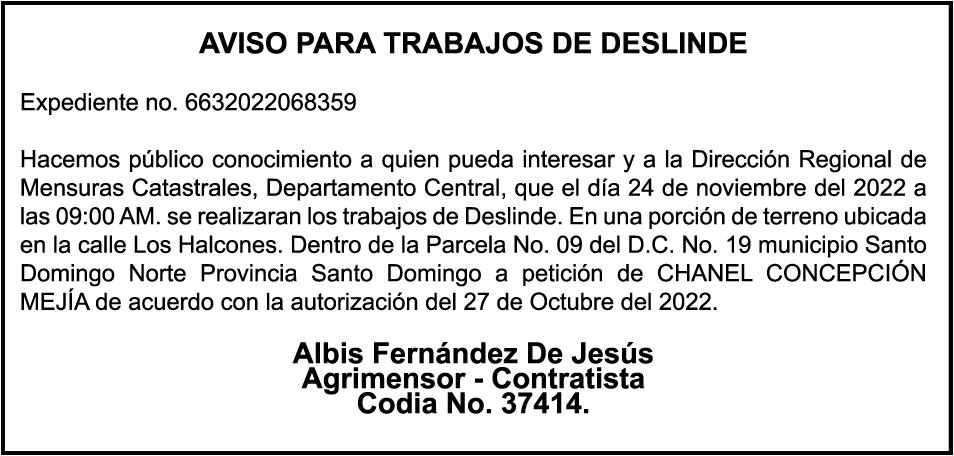 AVISO PARA TRABAJOS DE DESLINDE

Expediente no. 6632022068359

Hacemos público conocimiento a quien pueda interesar y a la Dirección Regional de Mensuras Catastrales, Departamento Central, que el día 24 de noviembre del 2022 a las 09:00 AM. se realizaran los trabajos de Deslinde. En una porción de terreno ubicada en la calle Los Halcones. Dentro de la Parcela No. 09 del D.C. No. 19 municipio Santo Domingo Norte Provincia Santo Domingo a petición de CHANEL CONCEPCIÓN MEJÍA de acuerdo con la autorización del 27 de Octubre del 2022.

Albis Fernández De Jesús
Agrimensor - Contratista
Codia No. 37414.